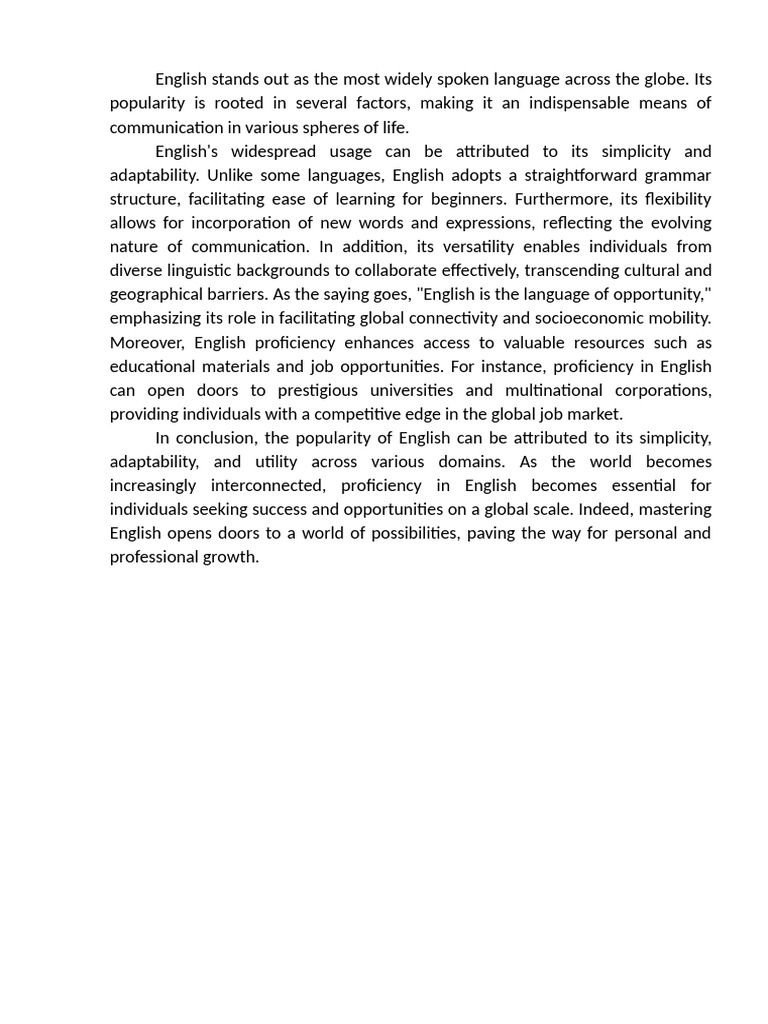 English stands out as the most widely spoken language across the globe. Its popularity is rooted in several factors, making it an indispensable means of communication in various spheres of life.

English's widespread usage can be attributed to its simplicity and adaptability. Unlike some languages, English adopts a straightforward grammar structure, facilitating ease of learning for beginners. Furthermore, its flexibility allows for incorporation of new words and expressions, reflecting the evolving nature of communication. In addition, its versatility enables individuals from diverse linguistic backgrounds to collaborate effectively, transcending cultural and geographical barriers. As the saying goes, "English is the language of opportunity," emphasizing its role in facilitating global connectivity and socioeconomic mobility. Moreover, English proficiency enhances access to valuable resources such as educational materials and job opportunities. For instance, proficiency in English can open doors to prestigious universities and multinational corporations, providing individuals with a competitive edge in the global job market.

In conclusion, the popularity of English can be attributed to its simplicity, adaptability, and utility across various domains. As the world becomes increasingly interconnected, proficiency in English becomes essential for individuals seeking success and opportunities on a global scale. Indeed, mastering English opens doors to a world of possibilities, paving the way for personal and professional growth.